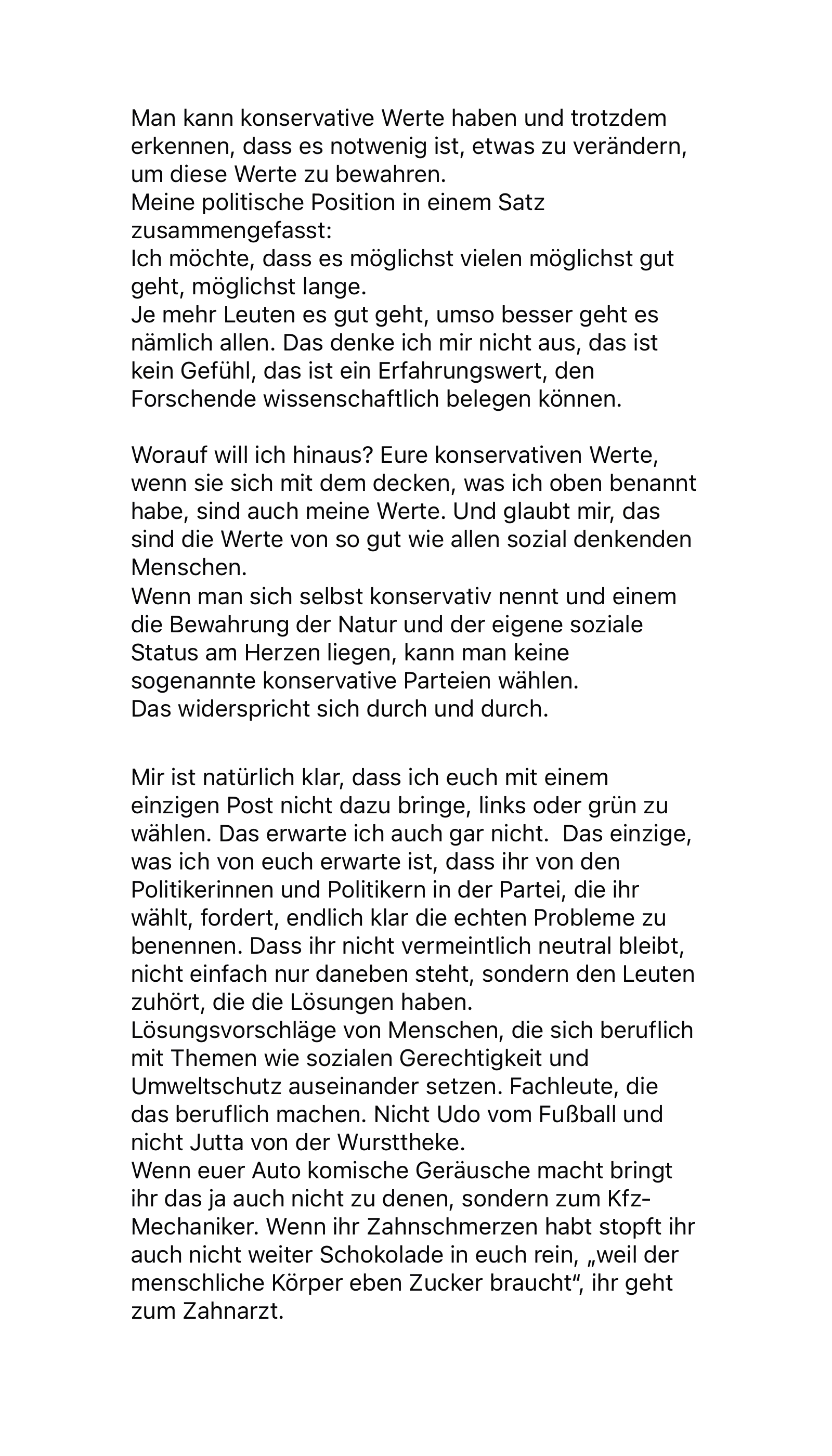 Man kann konservative Werte haben und trotzdem erkennen, dass es notwenig ist, etwas zu verändern, um diese Werte zu bewahren.
Meine politische Position in einem Satz zusammengefasst:
Ich möchte, dass es möglichst vielen möglichst gut geht, möglichst lange.
Je mehr Leuten es gut geht, umso besser geht es nämlich allen. Das denke ich mir nicht aus, das ist kein Gefühl, das ist ein Erfahrungswert, den Forschende wissenschaftlich belegen können.

Worauf will ich hinaus? Eure konservativen Werte, wenn sie sich mit dem decken, was ich oben benannt habe, sind auch meine Werte. Und glaubt mir, das sind die Werte von so gut wie allen sozial denkenden Menschen.
Wenn man sich selbst konservativ nennt und einem die Bewahrung der Natur und der eigene soziale Status am Herzen liegen, kann man keine sogenannte konservative Parteien wählen.
Das widerspricht sich durch und durch.

Mir ist natürlich klar, dass ich euch mit einem einzigen Post nicht dazu bringe, links oder grün zu wählen. Das erwarte ich auch gar nicht. Das einzige, was ich von euch erwarte ist, dass ihr von den Politikerinnen und Politikern in der Partei, die ihr wählt, fordert, endlich klar die echten Probleme zu benennen. Dass ihr nicht vermeintlich neutral bleibt, nicht einfach nur daneben steht, sondern den Leuten zuhört, die die Lösungen haben.
Lösungsvorschläge von Menschen, die sich beruflich mit Themen wie sozialen Gerechtigkeit und Umweltschutz auseinander setzen. Fachleute, die das beruflich machen. Nicht Udo vom Fußball und nicht Jutta von der Wursttheke.
Wenn euer Auto komische Geräusche macht bringt ihr das ja auch nicht zu denen, sondern zum Kfz-Mechaniker. Wenn ihr Zahnschmerzen habt stopft ihr auch nicht weiter Schokolade in euch rein, „weil der menschliche Körper eben Zucker braucht“, ihr geht zum Zahnarzt.